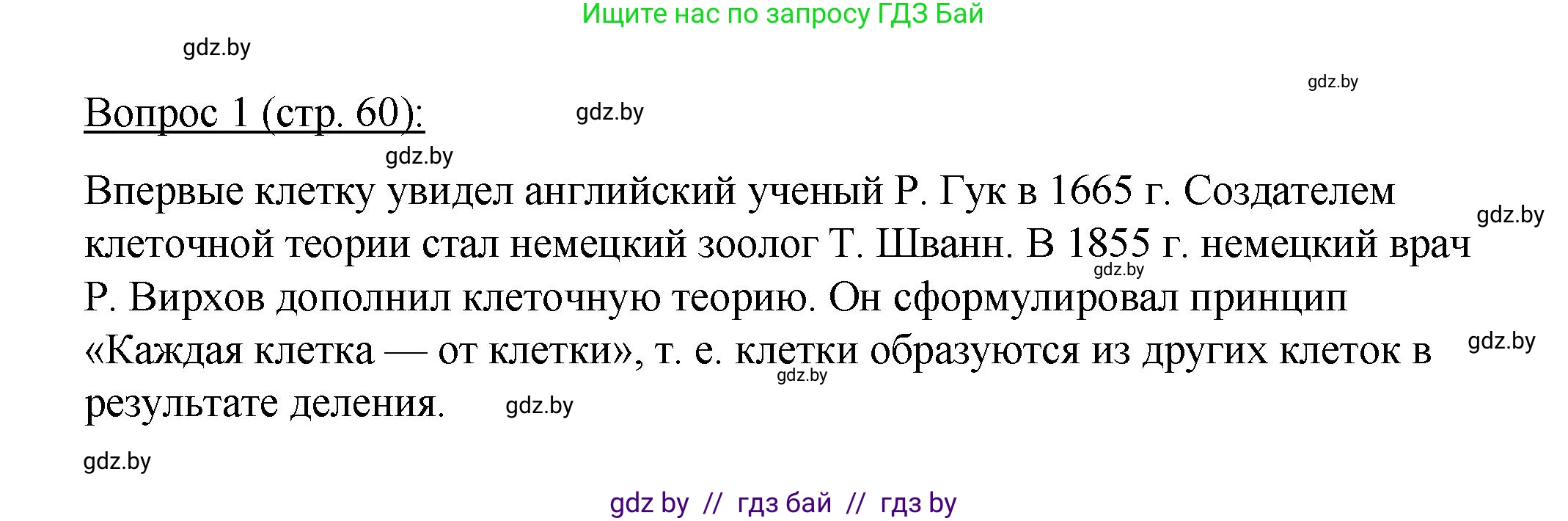 Ищите нас по запросу ГДЗ Бай

gdz.by

gdz.by

Вопрос 1 (стр. 60):

gdz.by

gdz.by

Впервые клетку увидел английский ученый Р. Гук в 1665 г. Создателем клеточной теории стал немецкий зоолог Т. Шванн. В 1855 г. немецкий врач Р. Вирхов дополнил клеточную теорию. Он сформулировал принцип «Каждая клетка — от клетки», т. е. клетки образуются из других клеток в результате деления.

gdz.by

gdz.by

gdz.by

gdz.by

gdz.by

gdz.by

gdz by // гдз бай // гдз by